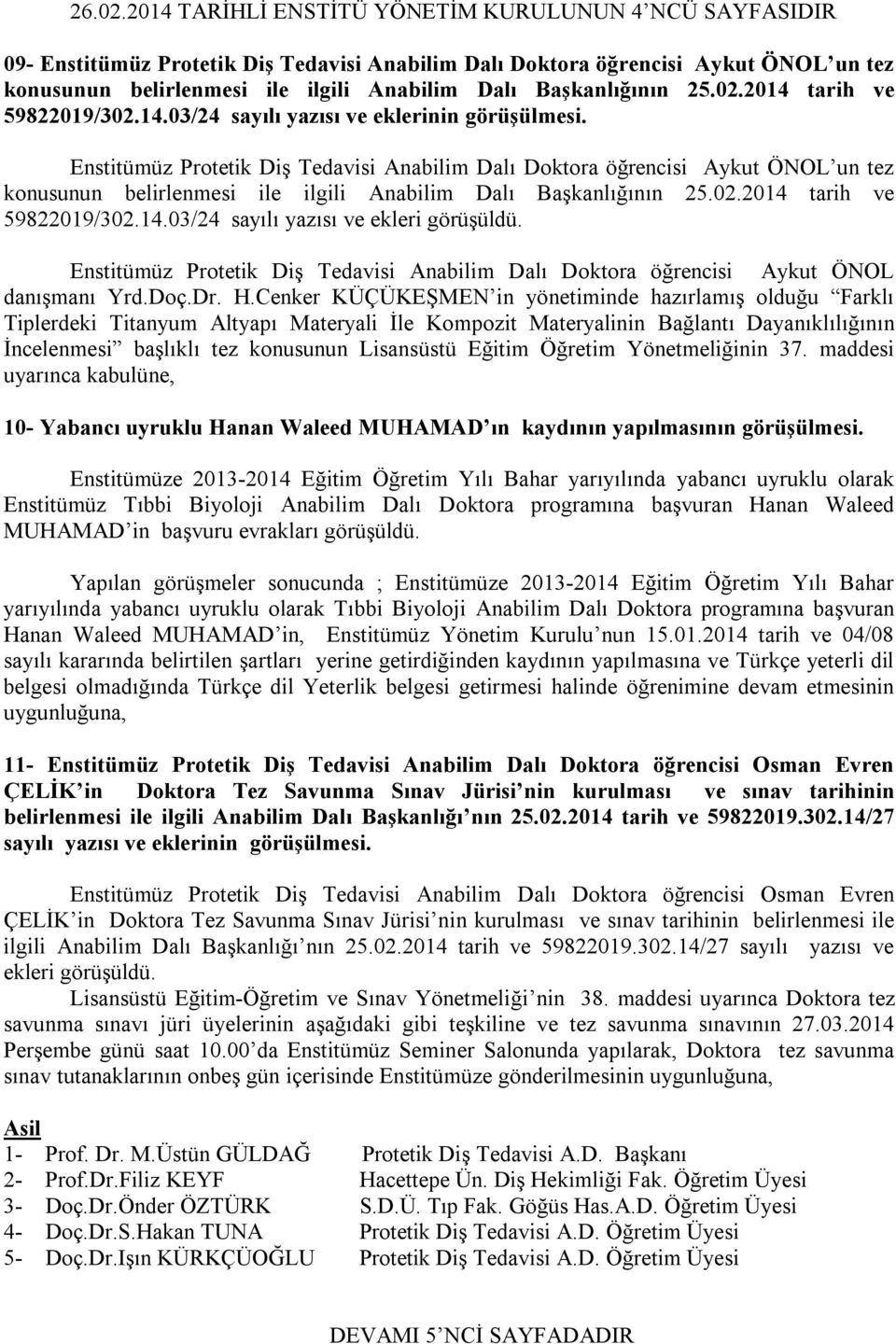 26.02.2014 TARİHLİ ENSTİTÜ YÖNETİM KURULUNUN 4'NCÜ SAYFASIDIR

09- Enstitümüz Protetik Diş Tedavisi Anabilim Dalı Doktora öğrencisi Aykut ÖNOL'un tez konusunun belirlenmesi ile ilgili Anabilim Dalı Başkanlığının 25.02.2014 tarih ve 59822019/302.14.03/24 sayılı yazısı ve eklerinin görüşülmesi.

Enstitümüz Protetik Diş Tedavisi Anabilim Dalı Doktora öğrencisi Aykut ÖNOL'un tez konusunun belirlenmesi ile ilgili Anabilim Dalı Başkanlığının 25.02.2014 tarih ve 59822019/302.14.03/24 sayılı yazısı ve ekleri görüşüldü.

Enstitümüz Protetik Diş Tedavisi Anabilim Dalı Doktora öğrencisi Aykut ÖNOL danışmanı Yrd.Doç.Dr. H.Cenker KÜÇÜKEŞMEN'in yönetiminde hazırlamış olduğu "Farklı Tiplerdeki Titanyum Altyapı Materyali İle Kompozit Materyalinin Bağlantı Dayanıklılığının İncelenmesi" başlıklı tez konusunun Lisansüstü Eğitim Öğretim Yönetmeliğinin 37. maddesi uyarınca kabulüne,

10- Yabancı uyruklu Hanan Waleed MUHAMAD'ın kaydının yapılmasının görüşülmesi.

Enstitümüze 2013-2014 Eğitim Öğretim Yılı Bahar yarıyılında yabancı uyruklu olarak Enstitümüz Tıbbi Biyoloji Anabilim Dalı Doktora programına başvuran Hanan Waleed MUHAMAD'in başvuru evrakları görüşüldü.

Yapılan görüşmeler sonucunda ; Enstitümüze 2013-2014 Eğitim Öğretim Yılı Bahar yarıyılında yabancı uyruklu olarak Tıbbi Biyoloji Anabilim Dalı Doktora programına başvuran Hanan Waleed MUHAMAD'in, Enstitümüz Yönetim Kurulu'nun 15.01.2014 tarih ve 04/08 sayılı kararında belirtilen şartları yerine getirdiğinden kaydının yapılmasına ve Türkçe yeterli dil belgesi olmadığında Türkçe dil Yeterlik belgesi getirmesi halinde öğrenimine devam etmesinin uygunluğuna,

11- Enstitümüz Protetik Diş Tedavisi Anabilim Dalı Doktora öğrencisi Osman Evren ÇELİK'in Doktora Tez Savunma Sınav Jürisi'nin kurulması ve sınav tarihinin belirlenmesi ile ilgili Anabilim Dalı Başkanlığı'nın 25.02.2014 tarih ve 59822019.302.14/27 sayılı yazısı ve eklerinin görüşülmesi.

Enstitümüz Protetik Diş Tedavisi Anabilim Dalı Doktora öğrencisi Osman Evren ÇELİK'in Doktora Tez Savunma Sınav Jürisi'nin kurulması ve sınav tarihinin belirlenmesi ile ilgili Anabilim Dalı Başkanlığı'nın 25.02.2014 tarih ve 59822019.302.14/27 sayılı yazısı ve ekleri görüşüldü.
Lisansüstü Eğitim-Öğretim ve Sınav Yönetmeliği'nin 38. maddesi uyarınca Doktora tez savunma sınavı jüri üyelerinin aşağıdaki gibi teşkiline ve tez savunma sınavının 27.03.2014 Perşembe günü saat 10.00'da Enstitümüz Seminer Salonunda yapılarak, Doktora tez savunma sınav tutanaklarının onbeş gün içerisinde Enstitümüze gönderilmesinin uygunluğuna,

Asil
1- Prof. Dr. M.Üstün GÜLDAĞ Protetik Diş Tedavisi A.D. Başkanı
2- Prof.Dr.Filiz KEYF Hacettepe Ün. Diş Hekimliği Fak. Öğretim Üyesi
3- Doç.Dr.Önder ÖZTÜRK S.D.Ü. Tıp Fak. Göğüs Has.A.D. Öğretim Üyesi
4- Doç.Dr.S.Hakan TUNA Protetik Diş Tedavisi A.D. Öğretim Üyesi
5- Doç.Dr.Işın KÜRKÇÜOĞLU Protetik Diş Tedavisi A.D. Öğretim Üyesi

DEVAMI 5'NCİ SAYFADADIR